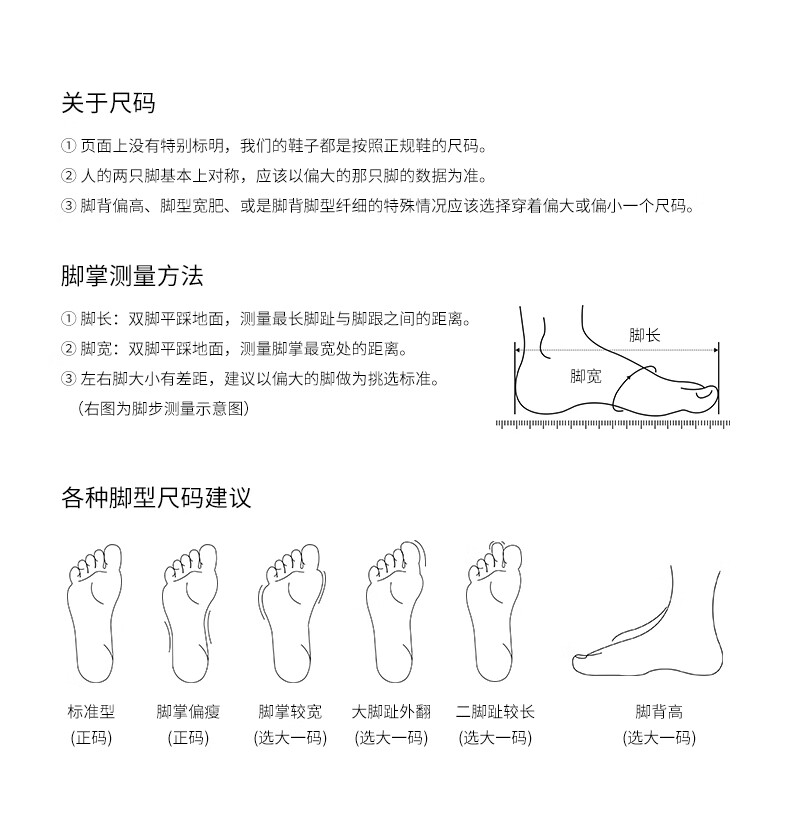 关于尺码

① 页面上没有特别标明，我们的鞋子都是按照正规鞋的尺码。
② 人的两只脚基本上对称，应该以偏大的那只脚的数据为准。
③ 脚背偏高、脚型宽肥、或是脚背脚型纤细的特殊情况应该选择穿着偏大或偏小一个尺码。

脚掌测量方法

① 脚长：双脚平踩地面，测量最长脚趾与脚跟之间的距离。
② 脚宽：双脚平踩地面，测量脚掌最宽处的距离。
③ 左右脚大小有差距，建议以偏大的脚做为挑选标准。
（右图为脚步测量示意图）

脚长
脚宽

各种脚型尺码建议

标准型
(正码)

脚掌偏瘦
(正码)

脚掌较宽
(选大一码)

大脚趾外翻
(选大一码)

二脚趾较长
(选大一码)

脚背高
(选大一码)